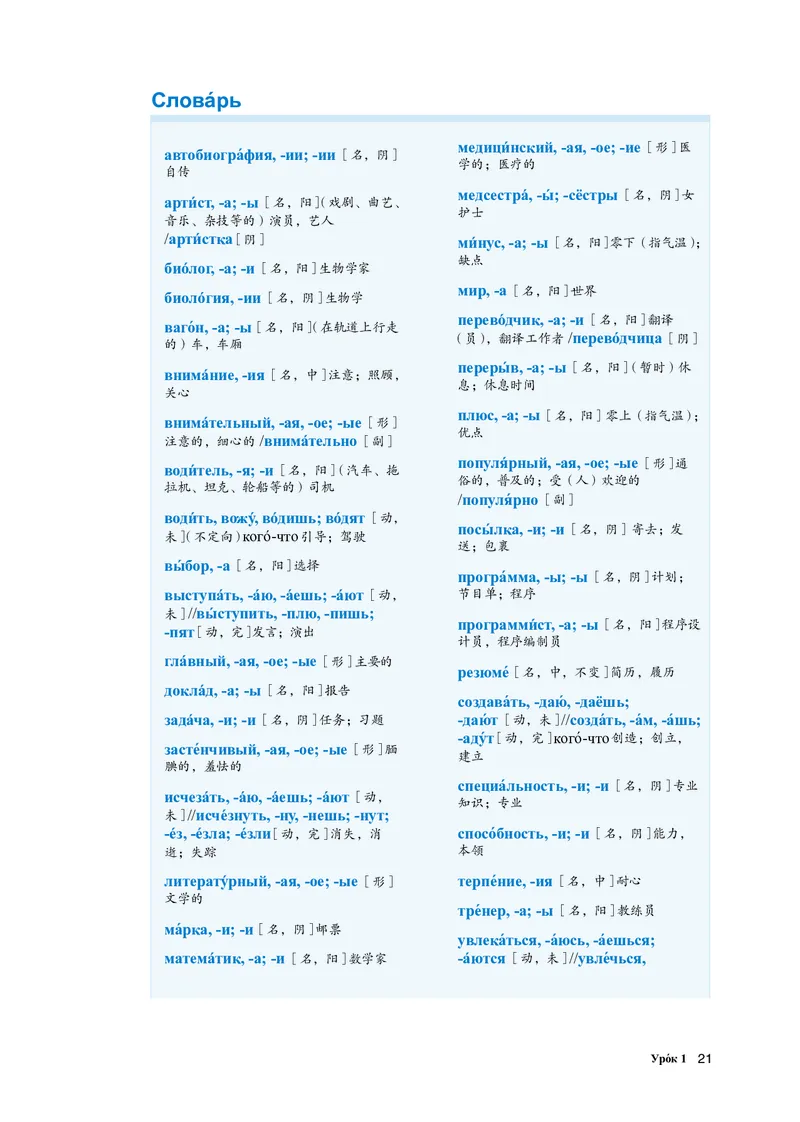 Слова́рь

автобиогра́фия, -ии; -ии［名，阴］自传

арти́ст, -а; -ы［名，阳］（戏剧、曲艺、音乐、杂技等的）演员，艺人 /арти́стка［阴］

био́лог, -а; -и［名，阳］生物学家

биоло́гия, -ии［名，阴］生物学

ваго́н, -а; -ы［名，阳］（在轨道上行走的）车，车厢

внима́ние, -ия［名，中］注意；照顾，关心

внима́тельный, -ая, -ое; -ые［形］注意的，细心的 /внима́тельно［副］

води́тель, -я; -и［名，阳］（汽车、拖拉机、坦克、轮船等的）司机

води́ть, вожу́, во́дишь; во́дят［动，未］（不定向）кого́-что 引导；驾驶

вы́бор, -а［名，阳］选择

выступа́ть, -а́ю, -а́ешь; -а́ют［动，未］//вы́ступить, -плю, -пишь; -пят［动，完］发言；演出

гла́вный, -ая, -ое; -ые［形］主要的

докла́д, -а; -ы［名，阳］报告

зада́ча, -и; -и［名，阴］任务；习题

засте́нчивый, -ая, -ое; -ые［形］腼腆的，羞怯的

исчеза́ть, -а́ю, -а́ешь; -а́ют［动，未］//исче́знуть, -ну, -нешь; -нут; -е́з, -е́зла; -е́зли［动，完］消失，消逝；失踪

литерату́рный, -ая, -ое; -ые［形］文学的

ма́рка, -и; -и［名，阴］邮票

матема́тик, -а; -и［名，阳］数学家

медици́нский, -ая, -ое; -ие［形］医学的；医疗的

медсестра́, -ы́; -сёстры［名，阴］女护士

ми́нус, -а; -ы［名，阳］零下（指气温）；缺点

мир, -а［名，阳］世界

перево́дчик, -а; -и［名，阳］翻译（员），翻译工作者 /перево́дчица［阴］

переры́в, -а; -ы［名，阳］（暂时）休息；休息时间

плюс, -а; -ы［名，阳］零上（指气温）；优点

популя́рный, -ая, -ое; -ые［形］通俗的，普及的；受（人）欢迎的 /популя́рно［副］

посы́лка, -и; -и［名，阴］寄去；发送；包裹

програ́мма, -ы; -ы［名，阴］计划；节目单；程序

программи́ст, -а; -ы［名，阳］程序设计员，程序编制员

резюме́［名，中，不变］简历，履历

создава́ть, -даю́, -даёшь; -даю́т［动，未］//созда́ть, -а́м, -а́шь; -аду́т［动，完］кого́-что 创造；创立，建立

специа́льность, -и; -и［名，阴］专业知识；专业

спосо́бность, -и; -и［名，阴］能力，本领

терпе́ние, -ия［名，中］耐心

тре́нер, -а; -ы［名，阳］教练员

увлека́ться, -а́юсь, -а́ешься; -а́ются［动，未］//увле́чься,

Уро́к 1 21